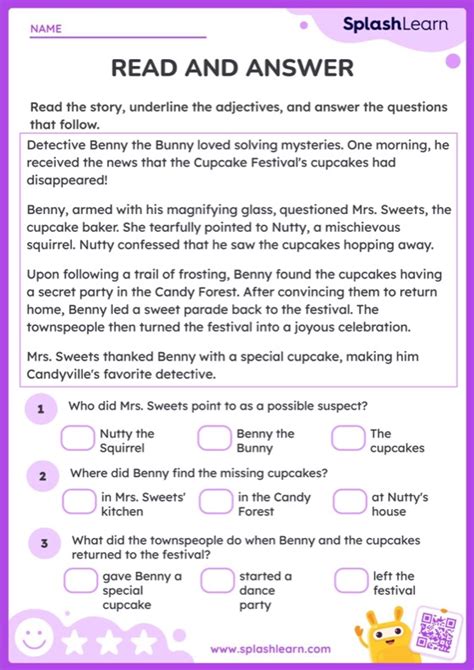 NAME

SplashLearn

READ AND ANSWER

Read the story, underline the adjectives, and answer the questions that follow.

Detective Benny the Bunny loved solving mysteries. One morning, he received the news that the Cupcake Festival's cupcakes had disappeared!

Benny, armed with his magnifying glass, questioned Mrs. Sweets, the cupcake baker. She tearfully pointed to Nutty, a mischievous squirrel. Nutty confessed that he saw the cupcakes hopping away.

Upon following a trail of frosting, Benny found the cupcakes having a secret party in the Candy Forest. After convincing them to return home, Benny led a sweet parade back to the festival. The townspeople then turned the festival into a joyous celebration.

Mrs. Sweets thanked Benny with a special cupcake, making him Candyville's favorite detective.

1 Who did Mrs. Sweets point to as a possible suspect?

Nutty the Squirrel

Benny the Bunny

The cupcakes

2 Where did Benny find the missing cupcakes?

in Mrs. Sweets' kitchen

in the Candy Forest

at Nutty's house

3 What did the townspeople do when Benny and the cupcakes returned to the festival?

gave Benny a special cupcake

started a dance party

left the festival

www.splashlearn.com